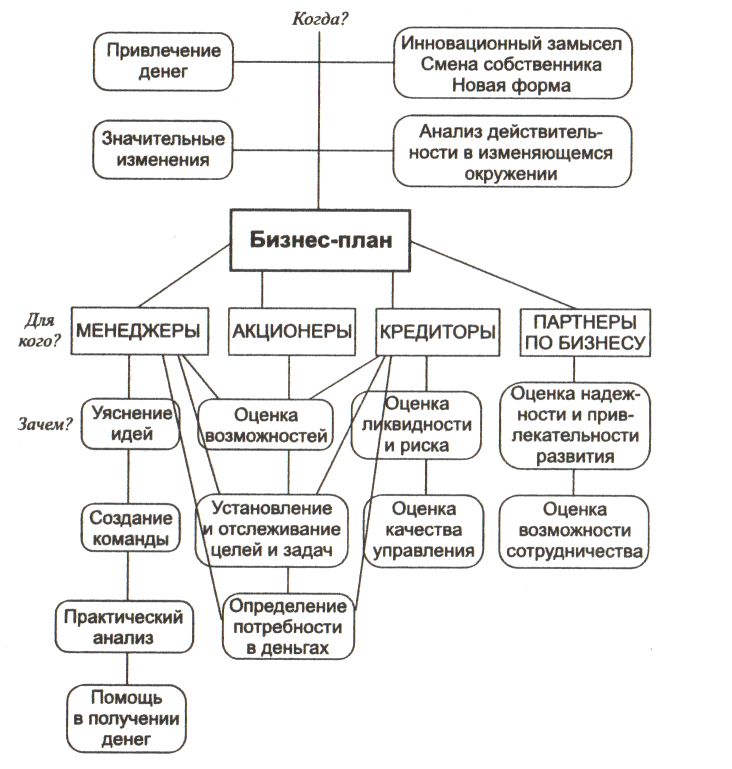 Когда?

Привлечение денег

Инновационный замысел
Смена собственника
Новая форма

Значительные изменения

Анализ действительности в изменяющемся окружении

Бизнес-план

Для кого?

МЕНЕДЖЕРЫ

АКЦИОНЕРЫ

КРЕДИТОРЫ

ПАРТНЕРЫ ПО БИЗНЕСУ

Зачем?

Уяснение идей

Оценка возможностей

Оценка ликвидности и риска

Оценка надежности и привлекательности развития

Создание команды

Установление и отслеживание целей и задач

Оценка качества управления

Оценка возможности сотрудничества

Практический анализ

Определение потребности в деньгах

Помощь в получении денег